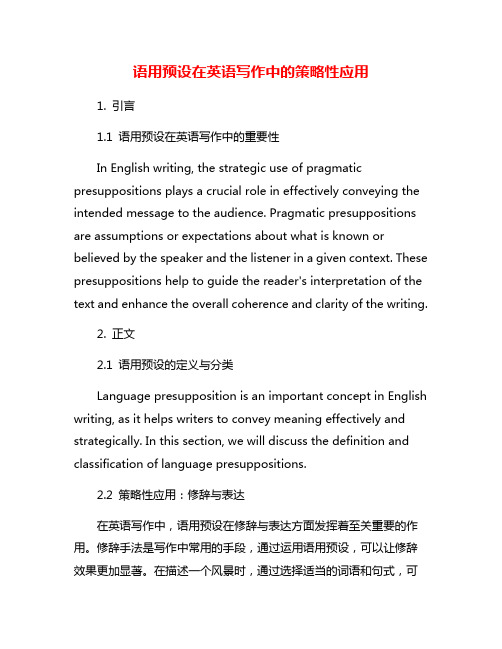 语用预设在英语写作中的策略性应用

1. 引言

1.1 语用预设在英语写作中的重要性

In English writing, the strategic use of pragmatic presuppositions plays a crucial role in effectively conveying the intended message to the audience. Pragmatic presuppositions are assumptions or expectations about what is known or believed by the speaker and the listener in a given context. These presuppositions help to guide the reader's interpretation of the text and enhance the overall coherence and clarity of the writing.

2. 正文

2.1 语用预设的定义与分类

Language presupposition is an important concept in English writing, as it helps writers to convey meaning effectively and strategically. In this section, we will discuss the definition and classification of language presuppositions.

2.2 策略性应用：修辞与表达

在英语写作中，语用预设在修辞与表达方面发挥着至关重要的作用。修辞手法是写作中常用的手段，通过运用语用预设，可以让修辞效果更加显著。在描述一个风景时，通过选择适当的词语和句式，可